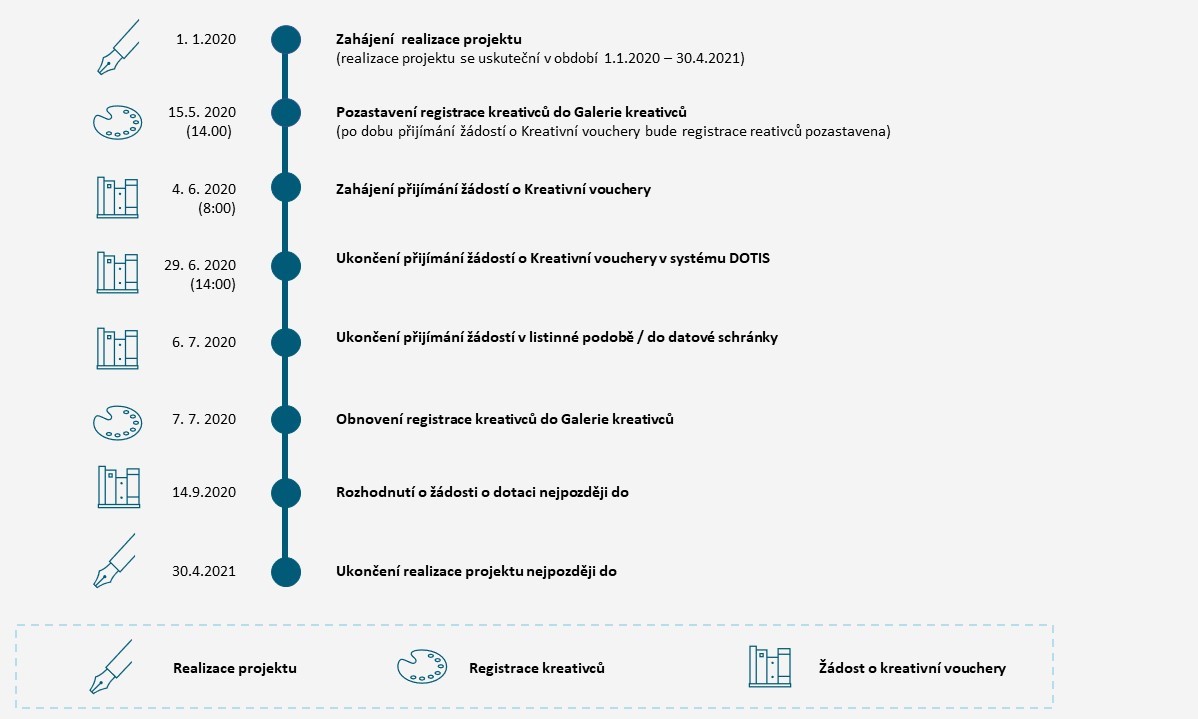 1. 1.2020
Zahájení realizace projektu
(realizace projektu se uskuteční v období 1.1.2020 – 30.4.2021)

15.5. 2020 (14.00)
Pozastavení registrace kreativců do Galerie kreativců
(po dobu přijímání žádostí o Kreativní vouchery bude registrace reativců pozastavena)

4. 6. 2020 (8:00)
Zahájení přijímání žádostí o Kreativní vouchery

29. 6. 2020 (14:00)
Ukončení přijímání žádostí o Kreativní vouchery v systému DOTIS

6. 7. 2020
Ukončení přijímání žádostí v listinné podobě / do datové schránky

7. 7. 2020
Obnovení registrace kreativců do Galerie kreativců

14.9.2020
Rozhodnutí o žádosti o dotaci nejpozději do

30.4.2021
Ukončení realizace projektu nejpozději do

Realizace projektu
Registrace kreativců
Žádost o kreativní vouchery